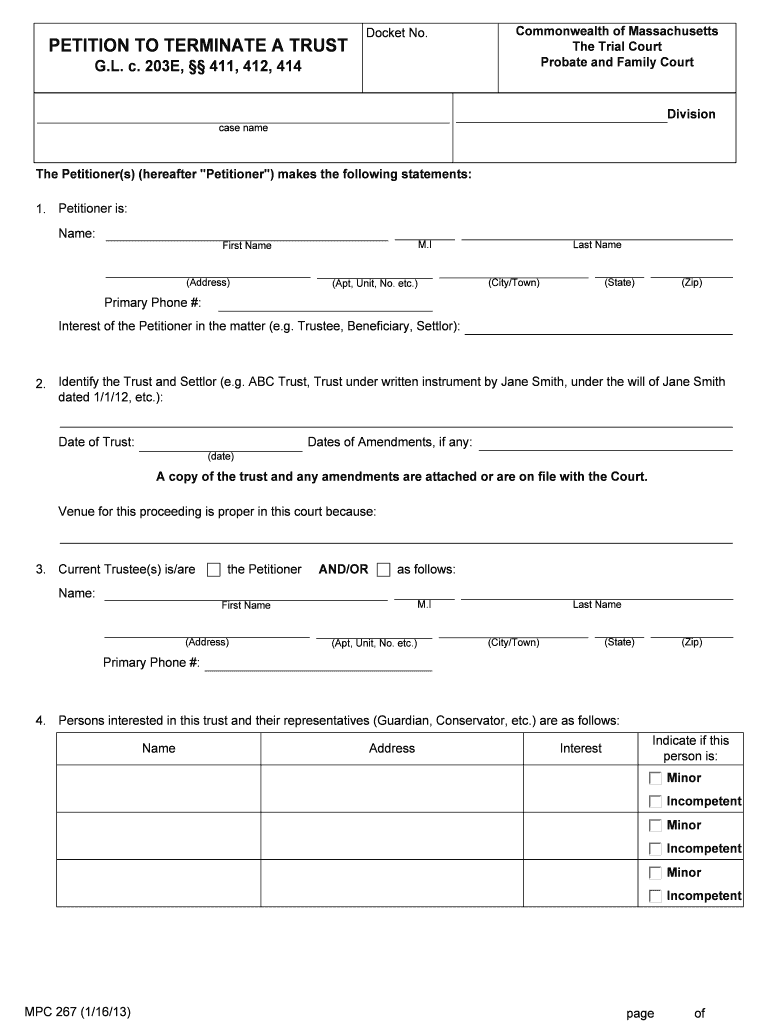 PETITION TO TERMINATE A TRUST
G.L. c. 203E, §§ 411, 412, 414

Docket No.

Commonwealth of Massachusetts
The Trial Court
Probate and Family Court

case name

Division

The Petitioner(s) (hereafter "Petitioner") makes the following statements:

1. Petitioner is:

Name: First Name M.I Last Name

(Address) (Apt, Unit, No. etc.) (City/Town) (State) (Zip)

Primary Phone #:

Interest of the Petitioner in the matter (e.g. Trustee, Beneficiary, Settlor):

2. Identify the Trust and Settlor (e.g. ABC Trust, Trust under written instrument by Jane Smith, under the will of Jane Smith dated 1/1/12, etc.):

Date of Trust: (date) Dates of Amendments, if any:

A copy of the trust and any amendments are attached or are on file with the Court.

Venue for this proceeding is proper in this court because:

3. Current Trustee(s) is/are ☐ the Petitioner AND/OR ☐ as follows:

Name: First Name M.I Last Name

(Address) (Apt, Unit, No. etc.) (City/Town) (State) (Zip)

Primary Phone #:

4. Persons interested in this trust and their representatives (Guardian, Conservator, etc.) are as follows:

| Name | Address | Interest | Indicate if this person is: |
|---|---|---|---|
| | | | ☐ Minor ☐ Incompetent |
| | | | ☐ Minor ☐ Incompetent |
| | | | ☐ Minor ☐ Incompetent |

MPC 267 (1/16/13)

page of